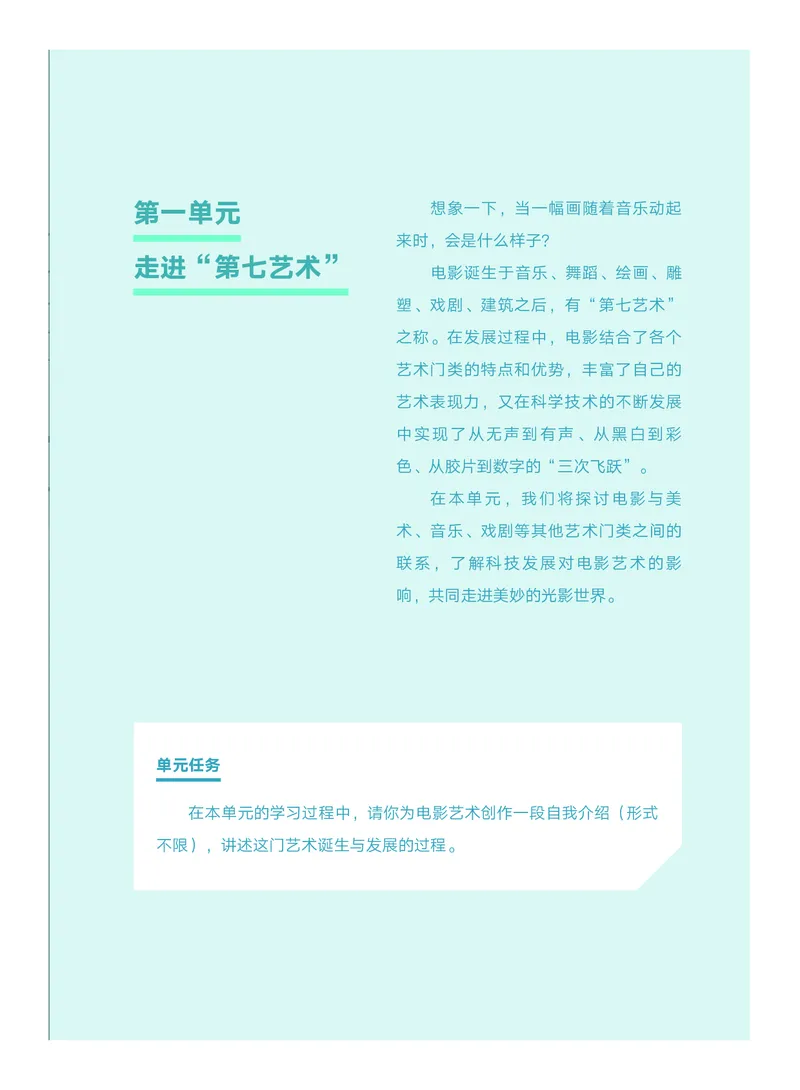 第一单元
走进“第七艺术”

想象一下，当一幅画随着音乐动起来时，会是什么样子？

电影诞生于音乐、舞蹈、绘画、雕塑、戏剧、建筑之后，有“第七艺术”之称。在发展过程中，电影结合了各个艺术门类的特点和优势，丰富了自己的艺术表现力，又在科学技术的不断发展中实现了从无声到有声、从黑白到彩色、从胶片到数字的“三次飞跃”。

在本单元，我们将探讨电影与美术、音乐、戏剧等其他艺术门类之间的联系，了解科技发展对电影艺术的影响，共同走进美妙的光影世界。

单元任务

在本单元的学习过程中，请你为电影艺术创作一段自我介绍（形式不限），讲述这门艺术诞生与发展的过程。